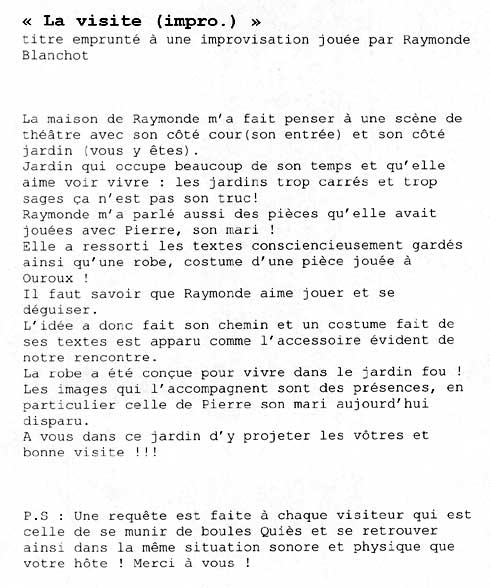 « La visite (impro.) »
titre emprunté à une improvisation jouée par Raymonde Blanchot

La maison de Raymonde m'a fait penser à une scène de théâtre avec son côté cour(son entrée) et son côté jardin (vous y êtes).
Jardin qui occupe beaucoup de son temps et qu'elle aime voir vivre : les jardins trop carrés et trop sages ça n'est pas son truc!
Raymonde m'a parlé aussi des pièces qu'elle avait jouées avec Pierre, son mari !
Elle a ressorti les textes consciencieusement gardés ainsi qu'une robe, costume d'une pièce jouée à Ouroux !
Il faut savoir que Raymonde aime jouer et se déguiser.
L'idée a donc fait son chemin et un costume fait de ses textes est apparu comme l'accessoire évident de notre rencontre.
La robe a été conçue pour vivre dans le jardin fou !
Les images qui l'accompagnent sont des présences, en particulier celle de Pierre son mari aujourd'hui disparu.
A vous dans ce jardin d'y projeter les vôtres et bonne visite !!!

P.S : Une requête est faite à chaque visiteur qui est celle de se munir de boules Quiès et se retrouver ainsi dans la même situation sonore et physique que votre hôte ! Merci à vous !